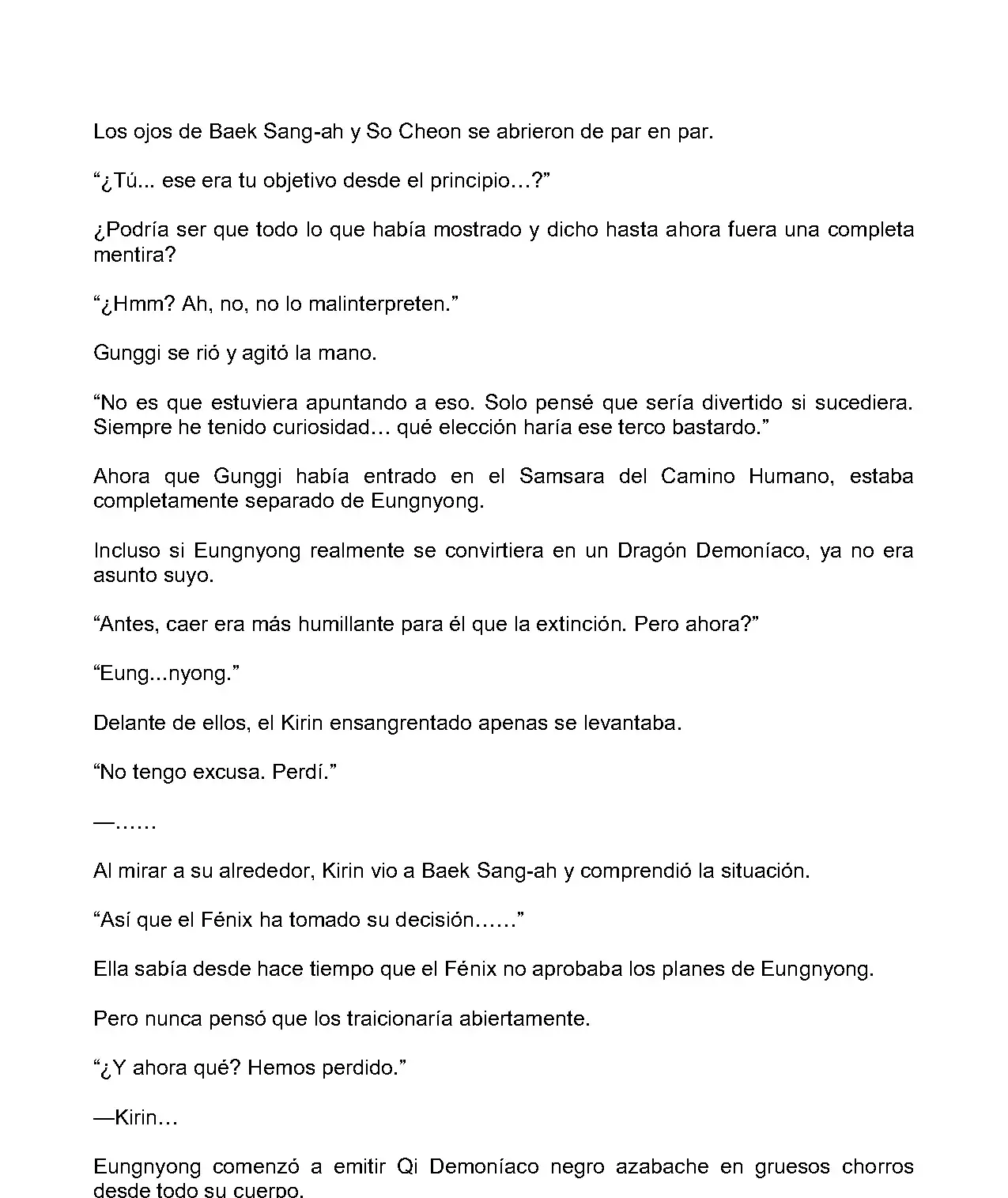 Los ojos de Baek Sang-ah y So Cheon se abrieron de par en par.

“¿Tú... ese era tu objetivo desde el principio…?”

¿Podría ser que todo lo que había mostrado y dicho hasta ahora fuera una completa mentira?

“¿Hmm? Ah, no, no lo malinterpreten.”

Gunggi se rió y agitó la mano.

“No es que estuviera apuntando a eso. Solo pensé que sería divertido si sucediera. Siempre he tenido curiosidad… qué elección haría ese terco bastardo.”

Ahora que Gunggi había entrado en el Samsara del Camino Humano, estaba completamente separado de Eungnyong.

Incluso si Eungnyong realmente se convirtiera en un Dragón Demoníaco, ya no era asunto suyo.

“Antes, caer era más humillante para él que la extinción. Pero ahora?”

“Eung...nyong.”

Delante de ellos, el Kirin ensangrentado apenas se levantaba.

“No tengo excusa. Perdí.”

—……

Al mirar a su alrededor, Kirin vio a Baek Sang-ah y comprendió la situación.

“Así que el Fénix ha tomado su decisión……”

Ella sabía desde hace tiempo que el Fénix no aprobaba los planes de Eungnyong.

Pero nunca pensó que los traicionaría abiertamente.

“¿Y ahora qué? Hemos perdido.”

—Kirin…

Eungnyong comenzó a emitir Qi Demoníaco negro azabache en gruesos chorros desde todo su cuerpo.